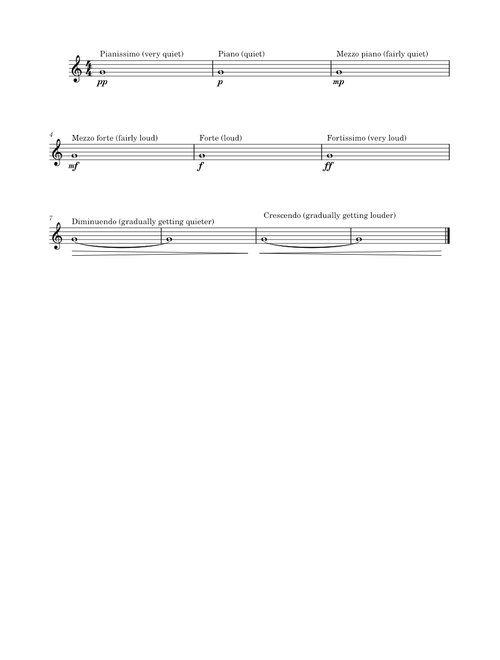 Pianissimo (very quiet)
pp

Piano (quiet)
p

Mezzo piano (fairly quiet)
mp

4

Mezzo forte (fairly loud)
mf

Forte (loud)
f

Fortissimo (very loud)
ff

7

Diminuendo (gradually getting quieter)

Crescendo (gradually getting louder)